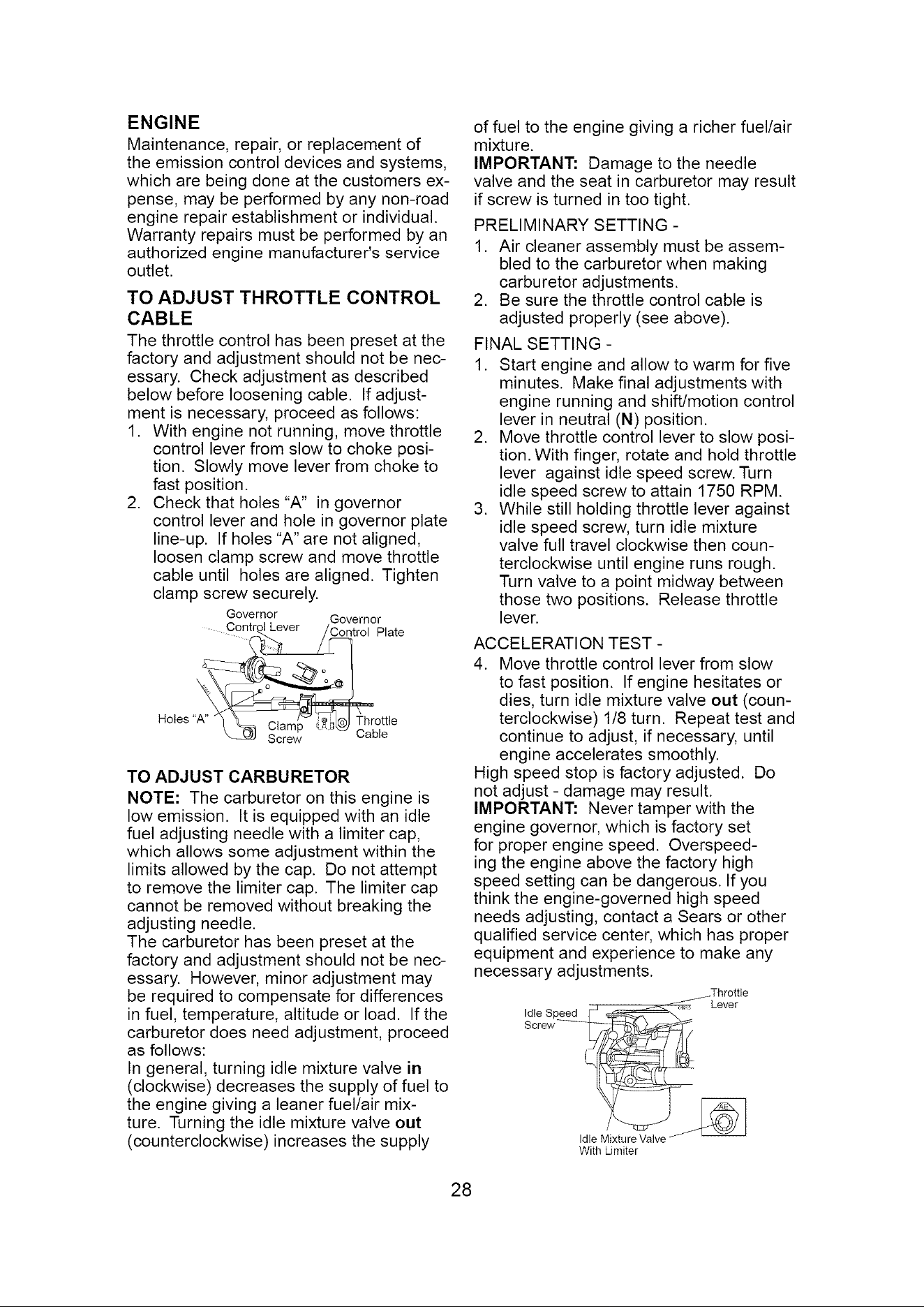 ENGINE

Maintenance, repair, or replacement of the emission control devices and systems, which are being done at the customers expense, may be performed by any non-road engine repair establishment or individual. Warranty repairs must be performed by an authorized engine manufacturer's service outlet.

TO ADJUST THROTTLE CONTROL CABLE

The throttle control has been preset at the factory and adjustment should not be necessary. Check adjustment as described below before loosening cable. If adjustment is necessary, proceed as follows:

1. With engine not running, move throttle control lever from slow to choke position. Slowly move lever from choke to fast position.
2. Check that holes "A" in governor control lever and hole in governor plate line-up. If holes "A" are not aligned, loosen clamp screw and move throttle cable until holes are aligned. Tighten clamp screw securely.

Governor Control Lever
Governor Control Plate
Holes "A"
Clamp Screw
Throttle Cable

TO ADJUST CARBURETOR

NOTE: The carburetor on this engine is low emission. It is equipped with an idle fuel adjusting needle with a limiter cap, which allows some adjustment within the limits allowed by the cap. Do not attempt to remove the limiter cap. The limiter cap cannot be removed without breaking the adjusting needle.

The carburetor has been preset at the factory and adjustment should not be necessary. However, minor adjustment may be required to compensate for differences in fuel, temperature, altitude or load. If the carburetor does need adjustment, proceed as follows:

In general, turning idle mixture valve in (clockwise) decreases the supply of fuel to the engine giving a leaner fuel/air mixture. Turning the idle mixture valve out (counterclockwise) increases the supply of fuel to the engine giving a richer fuel/air mixture.

IMPORTANT: Damage to the needle valve and the seat in carburetor may result if screw is turned in too tight.

PRELIMINARY SETTING -

1. Air cleaner assembly must be assembled to the carburetor when making carburetor adjustments.
2. Be sure the throttle control cable is adjusted properly (see above).

FINAL SETTING -

1. Start engine and allow to warm for five minutes. Make final adjustments with engine running and shift/motion control lever in neutral (N) position.
2. Move throttle control lever to slow position. With finger, rotate and hold throttle lever against idle speed screw. Turn idle speed screw to attain 1750 RPM.
3. While still holding throttle lever against idle speed screw, turn idle mixture valve full travel clockwise then counterclockwise until engine runs rough. Turn valve to a point midway between those two positions. Release throttle lever.

ACCELERATION TEST -

4. Move throttle control lever from slow to fast position. If engine hesitates or dies, turn idle mixture valve out (counterclockwise) 1/8 turn. Repeat test and continue to adjust, if necessary, until engine accelerates smoothly.

High speed stop is factory adjusted. Do not adjust - damage may result.

IMPORTANT: Never tamper with the engine governor, which is factory set for proper engine speed. Overspeeding the engine above the factory high speed setting can be dangerous. If you think the engine-governed high speed needs adjusting, contact a Sears or other qualified service center, which has proper equipment and experience to make any necessary adjustments.

Throttle Lever
Idle Speed Screw
Idle Mixture Valve With Limiter

28